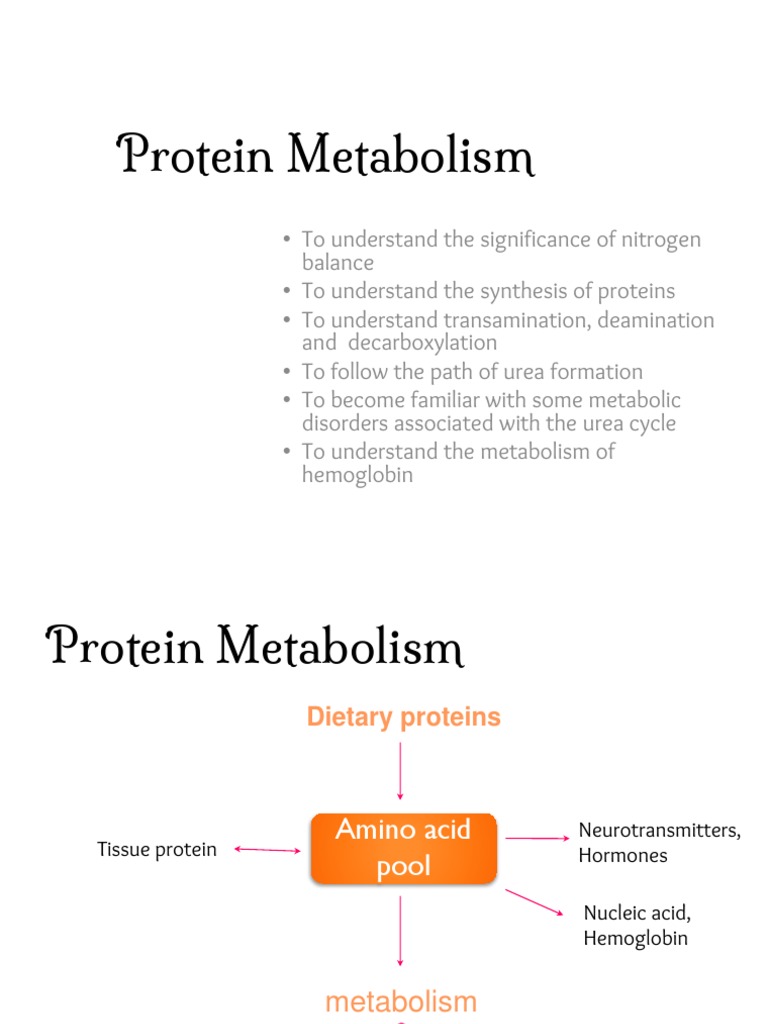 Protein Metabolism

• To understand the significance of nitrogen balance
• To understand the synthesis of proteins
• To understand transamination, deamination and decarboxylation
• To follow the path of urea formation
• To become familiar with some metabolic disorders associated with the urea cycle
• To understand the metabolism of hemoglobin

Protein Metabolism

Dietary proteins

Tissue protein

Amino acid pool

Neurotransmitters, Hormones

Nucleic acid, Hemoglobin

metabolism